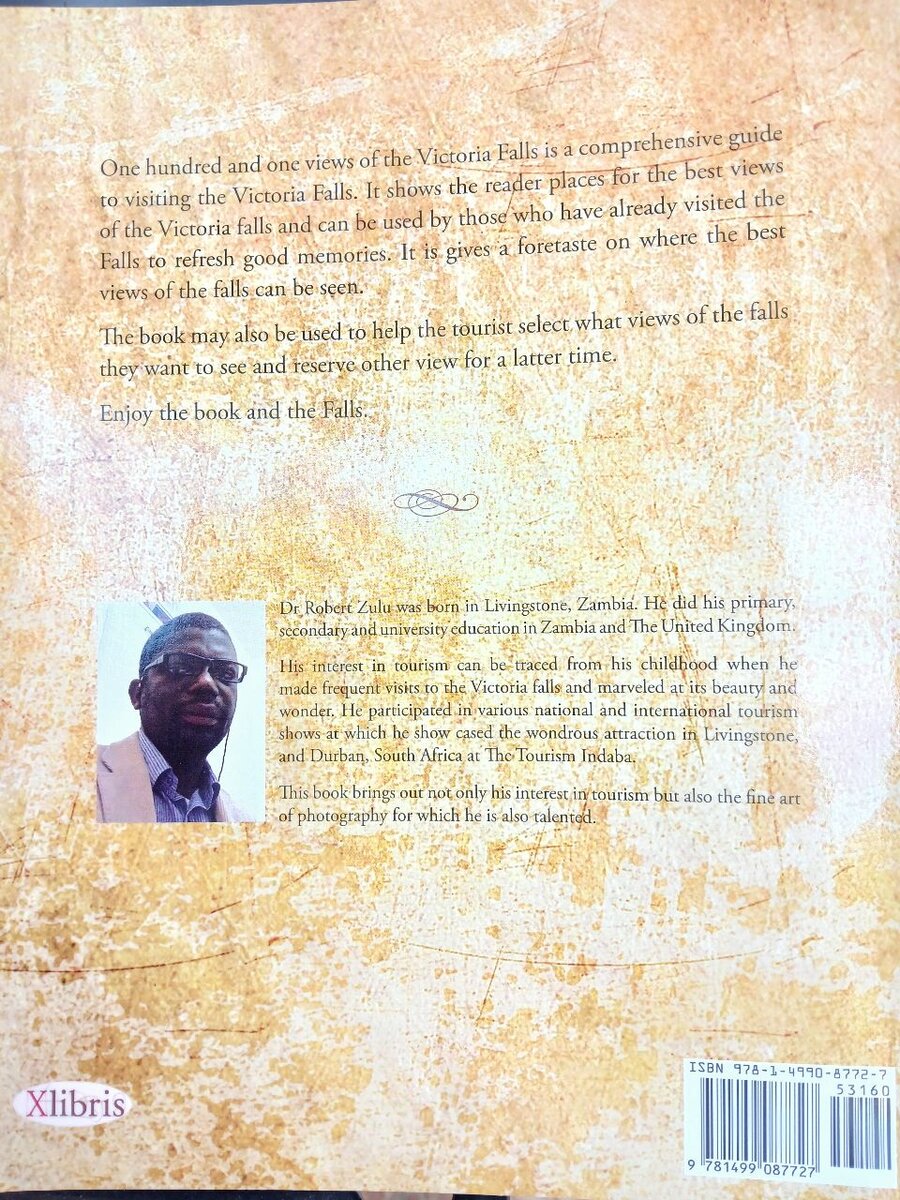 One hundred and one views of the Victoria Falls is a comprehensive guide to visiting the Victoria Falls. It shows the reader places for the best views of the Victoria falls and can be used by those who have already visited the Falls to refresh good memories. It is gives a foretaste on where the best views of the falls can be seen.

The book may also be used to help the tourist select what views of the falls they want to see and reserve other view for a latter time.

Enjoy the book and the Falls.

Dr Robert Zulu was born in Livingstone, Zambia. He did his primary, secondary and university education in Zambia and The United Kingdom.

His interest in tourism can be traced from his childhood when he made frequent visits to the Victoria falls and marveled at its beauty and wonder. He participated in various national and international tourism shows at which he show cased the wondrous attraction in Livingstone, and Durban, South Africa at The Tourism Indaba.

This book brings out not only his interest in tourism but also the fine art of photography for which he is also talented.

Xlibris

ISBN 978-1-4990-8772-7
53160
9 781499 087727